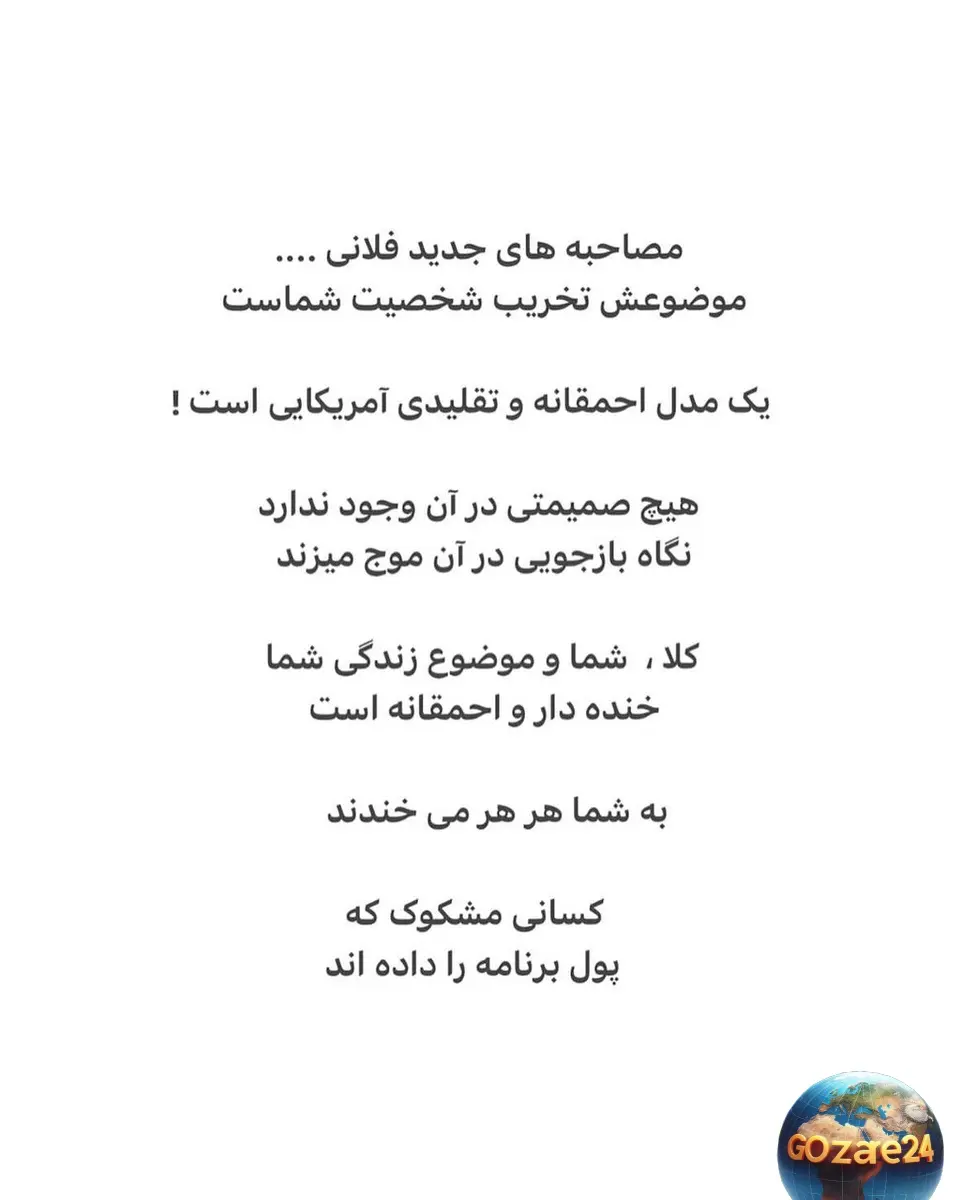 مصاحبه های جدید فلانی ....
موضوعش تخریب شخصیت شماست

یک مدل احمقانه و تقلیدی آمریکایی است !

هیچ صمیمتی در آن وجود ندارد
نگاه بازجویی در آن موج میزند

کلا ، شما و موضوع زندگی شما
خنده دار و احمقانه است

به شما هر هر می خندند

کسانی مشکوک که
پول برنامه را داده اند

GOzare24